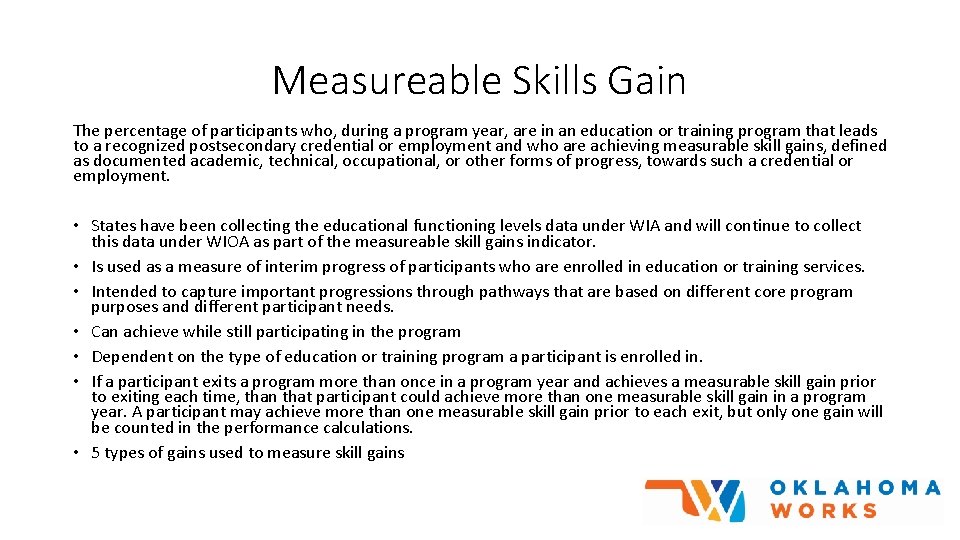 Measureable Skills Gain

The percentage of participants who, during a program year, are in an education or training program that leads to a recognized postsecondary credential or employment and who are achieving measurable skill gains, defined as documented academic, technical, occupational, or other forms of progress, towards such a credential or employment.

• States have been collecting the educational functioning levels data under WIA and will continue to collect this data under WIOA as part of the measureable skill gains indicator.
• Is used as a measure of interim progress of participants who are enrolled in education or training services.
• Intended to capture important progressions through pathways that are based on different core program purposes and different participant needs.
• Can achieve while still participating in the program
• Dependent on the type of education or training program a participant is enrolled in.
• If a participant exits a program more than once in a program year and achieves a measurable skill gain prior to exiting each time, than that participant could achieve more than one measurable skill gain in a program year. A participant may achieve more than one measurable skill gain prior to each exit, but only one gain will be counted in the performance calculations.
• 5 types of gains used to measure skill gains

OKLAHOMA WORKS